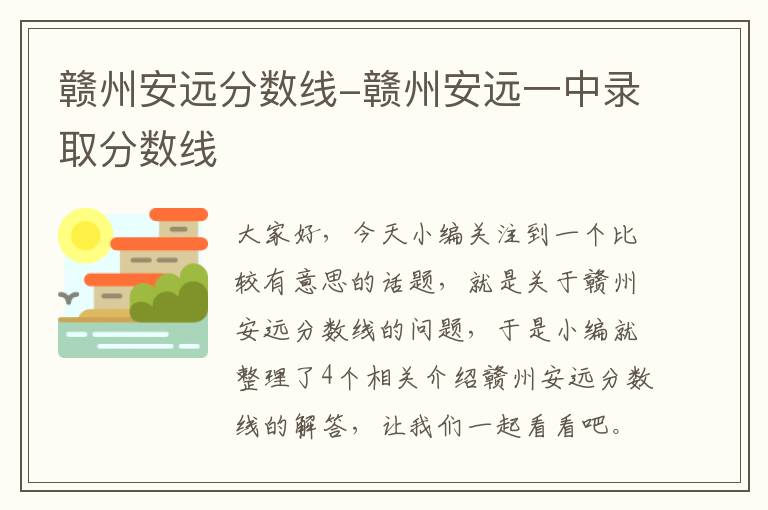 赣州安远分数线-赣州安远一中录取分数线

大家好，今天小编关注到一个比较有意思的话题，就是关于赣州安远分数线的问题，于是小编就整理了4个相关介绍赣州安远分数线的解答，让我们一起看看吧。